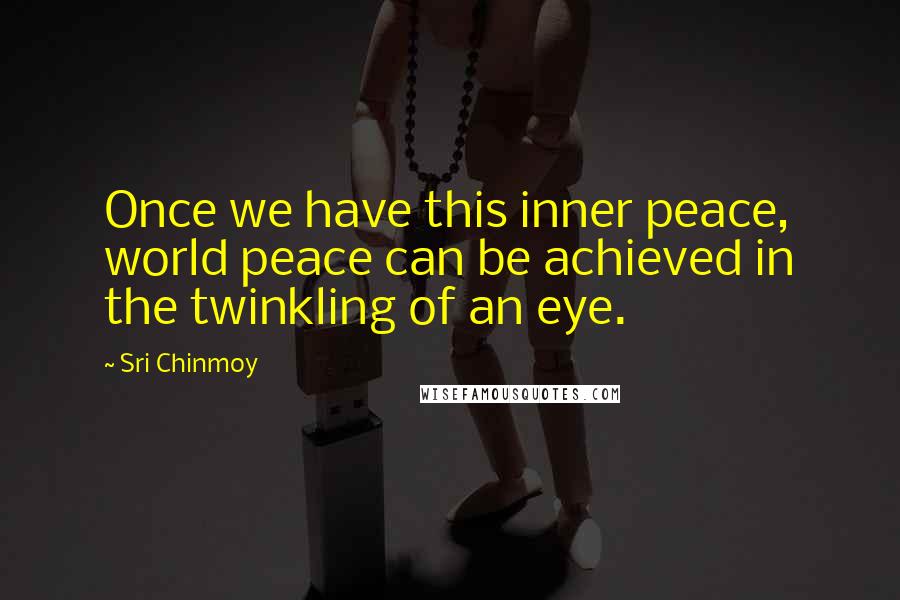 Once we have this inner peace, world peace can be achieved in the twinkling of an eye.

~ Sri Chinmoy

WISEFAMOUSQUOTES.COM